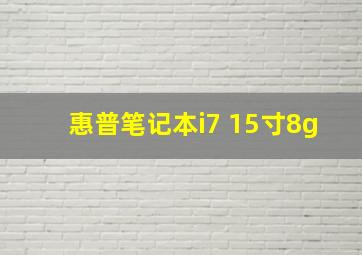 惠普笔记本i7 15寸8g